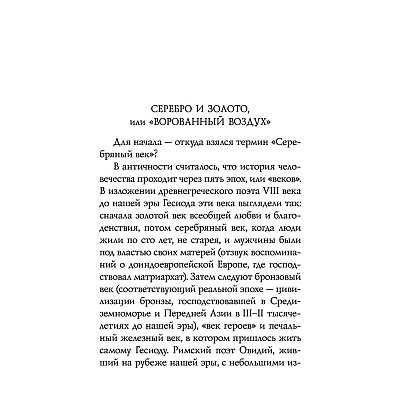 СЕРЕБРО И ЗОЛОТО,
или «ВОРОВАННЫЙ ВОЗДУХ»

Для начала — откуда взялся термин «Серебряный век»?

В античности считалось, что история человечества проходит через пять эпох, или «веков». В изложении древнегреческого поэта VIII века до нашей эры Гесиода эти века выглядели так: сначала золотой век всеобщей любви и благоденствия, потом серебряный век, когда люди жили по сто лет, не старея, и мужчины были под властью своих матерей (отзвук воспоминаний о доиндоевропейской Европе, где господствовал матриархат). Затем следуют бронзовый век (соответствующий реальной эпохе — цивилизации бронзы, господствовавшей в Средиземноморье и Передней Азии в III–II тысячелетиях до нашей эры), «век героев» и печальный железный век, в котором пришлось жить самому Гесиоду. Римский поэт Овидий, живший на рубеже нашей эры, с небольшими из-